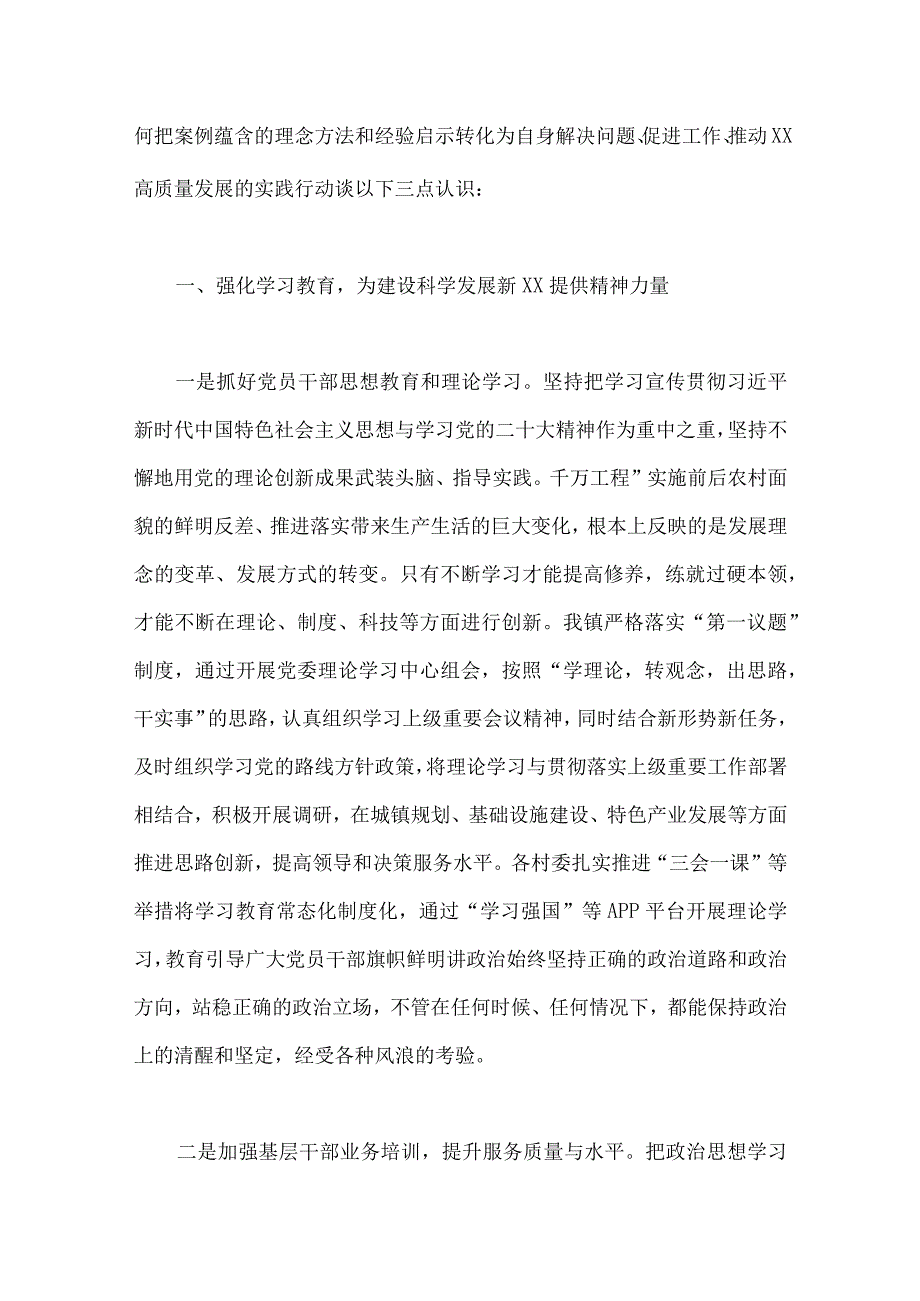 何把案例蕴含的理念方法和经验启示转化为自身解决问题、促进工作、推动XX高质量发展的实践行动谈以下三点认识：

一、强化学习教育，为建设科学发展新XX提供精神力量

一是抓好党员干部思想教育和理论学习。坚持把学习宣传贯彻习近平新时代中国特色社会主义思想与学习党的二十大精神作为重中之重，坚持不懈地用党的理论创新成果武装头脑、指导实践。千万工程”实施前后农村面貌的鲜明反差、推进落实带来生产生活的巨大变化，根本上反映的是发展理念的变革、发展方式的转变。只有不断学习才能提高修养，练就过硬本领，才能不断在理论、制度、科技等方面进行创新。我镇严格落实“第一议题”制度，通过开展党委理论学习中心组会，按照“学理论，转观念，出思路，干实事”的思路，认真组织学习上级重要会议精神，同时结合新形势新任务，及时组织学习党的路线方针政策，将理论学习与贯彻落实上级重要工作部署相结合，积极开展调研，在城镇规划、基础设施建设、特色产业发展等方面推进思路创新，提高领导和决策服务水平。各村委扎实推进“三会一课”等举措将学习教育常态化制度化，通过“学习强国”等APP平台开展理论学习，教育引导广大党员干部旗帜鲜明讲政治始终坚持正确的政治道路和政治方向，站稳正确的政治立场，不管在任何时候、任何情况下，都能保持政治上的清醒和坚定，经受各种风浪的考验。

二是加强基层干部业务培训，提升服务质量与水平。把政治思想学习